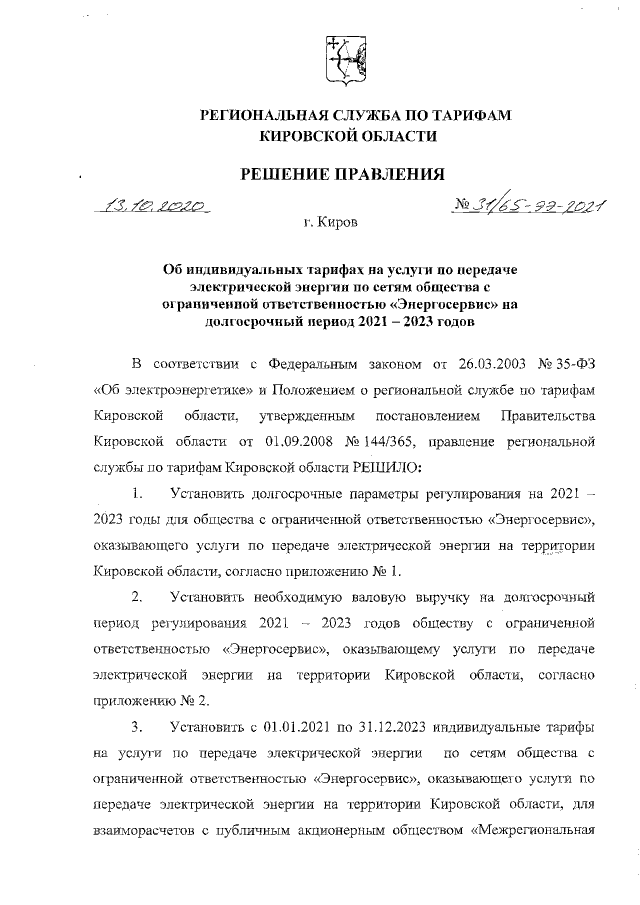 РЕГИОНАЛЬНАЯ СЛУЖБА ПО ТАРИФАМ
КИРОВСКОЙ ОБЛАСТИ

РЕШЕНИЕ ПРАВЛЕНИЯ

13.10.2020 № 31/65-ээ-2021

г. Киров

Об индивидуальных тарифах на услуги по передаче электрической энергии по сетям общества с ограниченной ответственностью «Энергосервис» на долгосрочный период 2021 – 2023 годов

В соответствии с Федеральным законом от 26.03.2003 № 35-ФЗ «Об электроэнергетике» и Положением о региональной службе по тарифам Кировской области, утвержденным постановлением Правительства Кировской области от 01.09.2008 № 144/365, правление региональной службы по тарифам Кировской области РЕШИЛО:

1. Установить долгосрочные параметры регулирования на 2021 – 2023 годы для общества с ограниченной ответственностью «Энергосервис», оказывающего услуги по передаче электрической энергии на территории Кировской области, согласно приложению № 1.

2. Установить необходимую валовую выручку на долгосрочный период регулирования 2021 – 2023 годов обществу с ограниченной ответственностью «Энергосервис», оказывающему услуги по передаче электрической энергии на территории Кировской области, согласно приложению № 2.

3. Установить с 01.01.2021 по 31.12.2023 индивидуальные тарифы на услуги по передаче электрической энергии по сетям общества с ограниченной ответственностью «Энергосервис», оказывающего услуги по передаче электрической энергии на территории Кировской области, для взаиморасчетов с публичным акционерным обществом «Межрегиональная